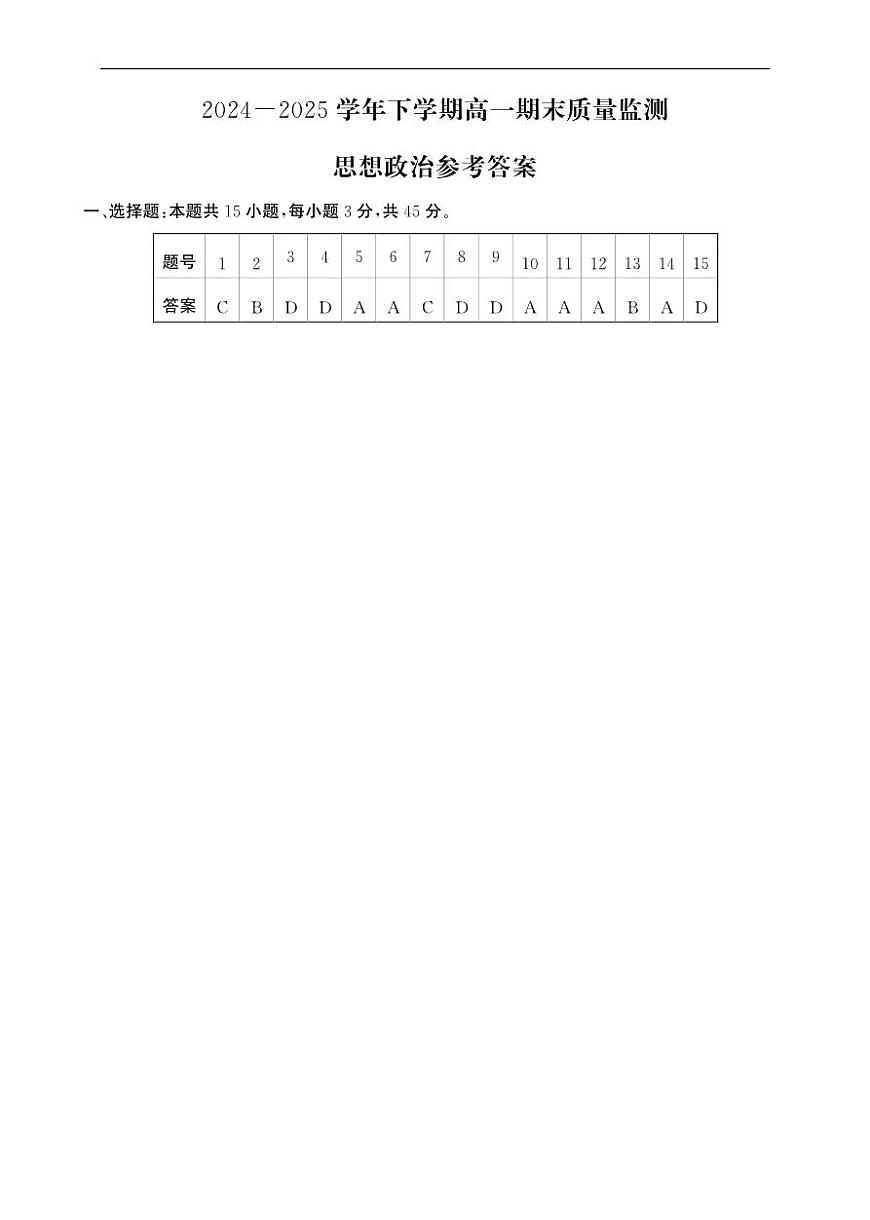 2024—2025学年下学期高一期末质量监测

思想政治参考答案

一、选择题：本题共15小题，每小题3分，共45分。

| 题号 | 1 | 2 | 3 | 4 | 5 | 6 | 7 | 8 | 9 | 10 | 11 | 12 | 13 | 14 | 15 |
|---|---|---|---|---|---|---|---|---|---|---|---|---|---|---|---|
| 答案 | C | B | D | D | A | A | C | D | D | A | A | A | B | A | D |